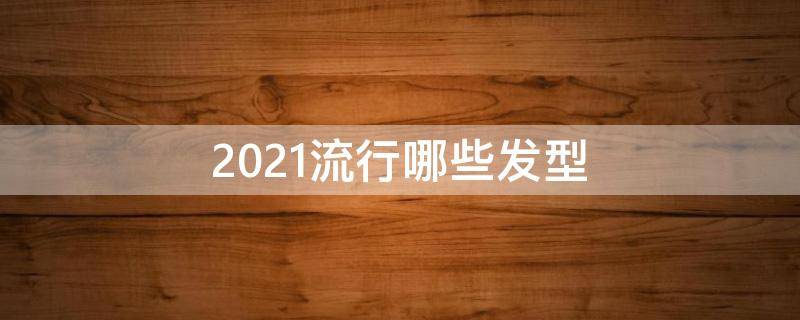 2021流行哪些发型